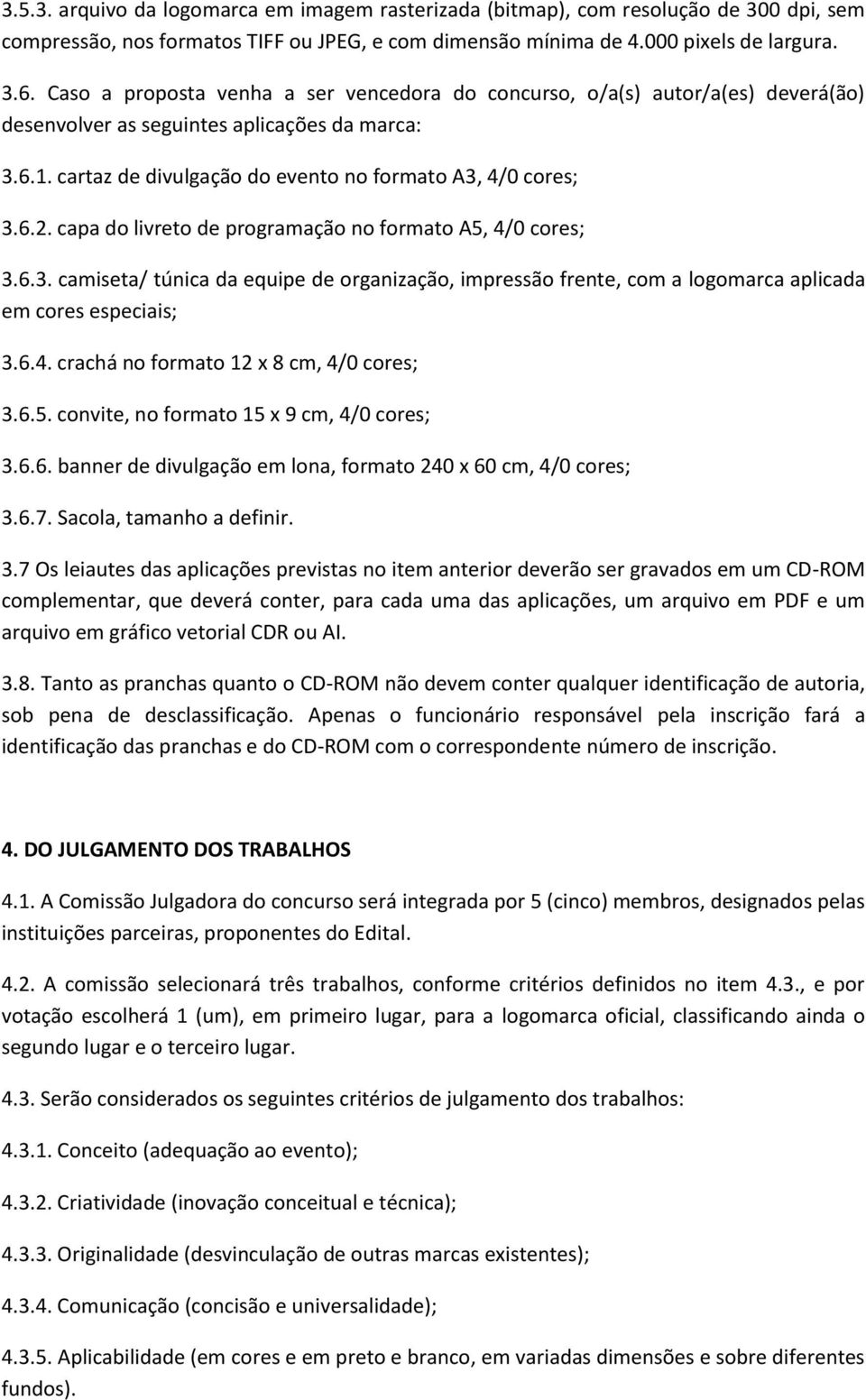 3.5.3. arquivo da logomarca em imagem rasterizada (bitmap), com resolução de 300 dpi, sem compressão, nos formatos TIFF ou JPEG, e com dimensão mínima de 4.000 pixels de largura.

3.6. Caso a proposta venha a ser vencedora do concurso, o/a(s) autor/a(es) deverá(ão) desenvolver as seguintes aplicações da marca:

3.6.1. cartaz de divulgação do evento no formato A3, 4/0 cores;

3.6.2. capa do livreto de programação no formato A5, 4/0 cores;

3.6.3. camiseta/ túnica da equipe de organização, impressão frente, com a logomarca aplicada em cores especiais;

3.6.4. crachá no formato 12 x 8 cm, 4/0 cores;

3.6.5. convite, no formato 15 x 9 cm, 4/0 cores;

3.6.6. banner de divulgação em lona, formato 240 x 60 cm, 4/0 cores;

3.6.7. Sacola, tamanho a definir.

3.7 Os leiautes das aplicações previstas no item anterior deverão ser gravados em um CD-ROM complementar, que deverá conter, para cada uma das aplicações, um arquivo em PDF e um arquivo em gráfico vetorial CDR ou AI.

3.8. Tanto as pranchas quanto o CD-ROM não devem conter qualquer identificação de autoria, sob pena de desclassificação. Apenas o funcionário responsável pela inscrição fará a identificação das pranchas e do CD-ROM com o correspondente número de inscrição.

4. DO JULGAMENTO DOS TRABALHOS

4.1. A Comissão Julgadora do concurso será integrada por 5 (cinco) membros, designados pelas instituições parceiras, proponentes do Edital.

4.2. A comissão selecionará três trabalhos, conforme critérios definidos no item 4.3., e por votação escolherá 1 (um), em primeiro lugar, para a logomarca oficial, classificando ainda o segundo lugar e o terceiro lugar.

4.3. Serão considerados os seguintes critérios de julgamento dos trabalhos:

4.3.1. Conceito (adequação ao evento);

4.3.2. Criatividade (inovação conceitual e técnica);

4.3.3. Originalidade (desvinculação de outras marcas existentes);

4.3.4. Comunicação (concisão e universalidade);

4.3.5. Aplicabilidade (em cores e em preto e branco, em variadas dimensões e sobre diferentes fundos).